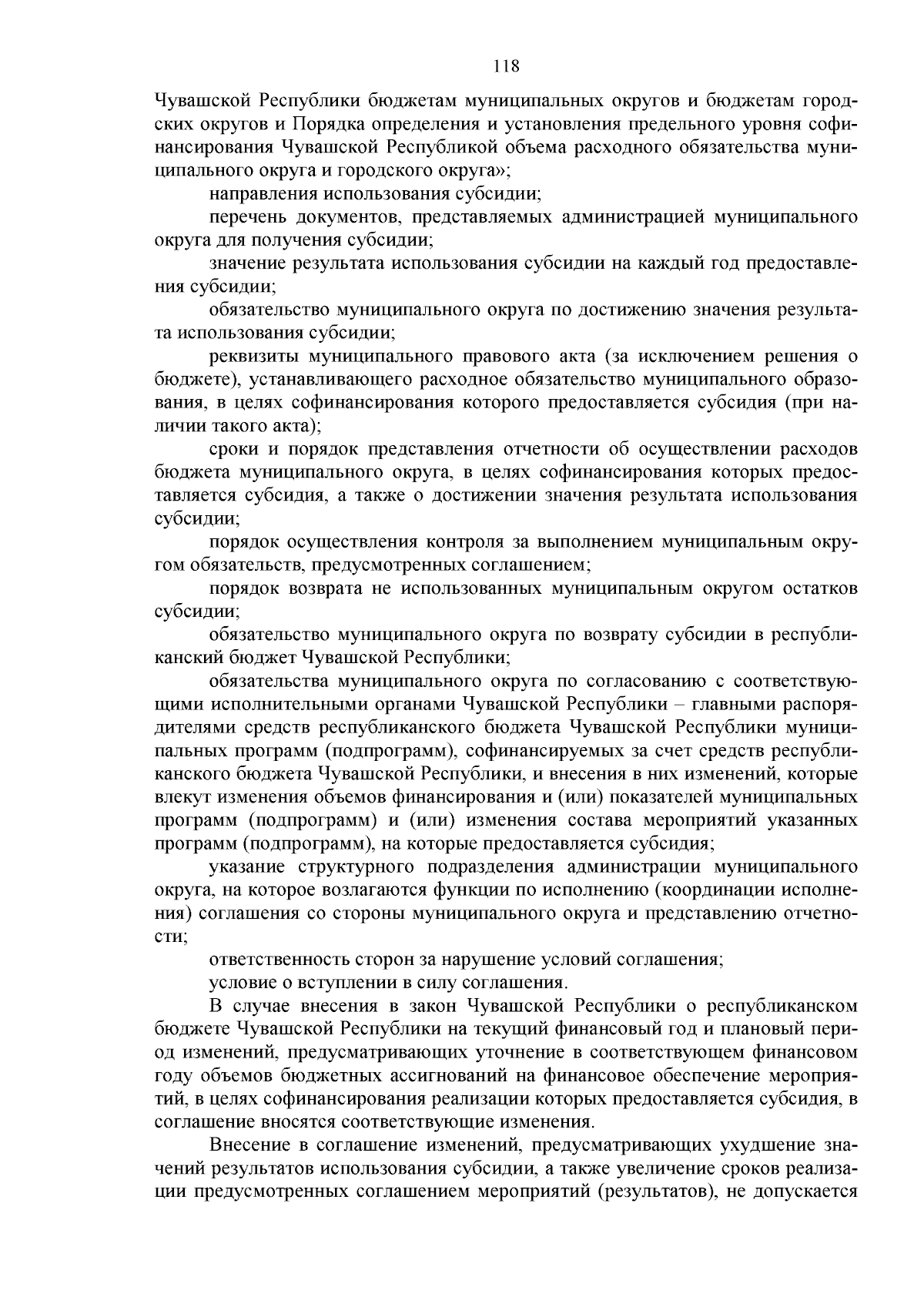 118

Чувашской Республики бюджетам муниципальных округов и бюджетам городских округов и Порядка определения и установления предельного уровня софинансирования Чувашской Республикой объема расходного обязательства муниципального округа и городского округа»;

направления использования субсидии;

перечень документов, представляемых администрацией муниципального округа для получения субсидии;

значение результата использования субсидии на каждый год предоставления субсидии;

обязательство муниципального округа по достижению значения результата использования субсидии;

реквизиты муниципального правового акта (за исключением решения о бюджете), устанавливающего расходное обязательство муниципального образования, в целях софинансирования которого предоставляется субсидия (при наличии такого акта);

сроки и порядок представления отчетности об осуществлении расходов бюджета муниципального округа, в целях софинансирования которых предоставляется субсидия, а также о достижении значения результата использования субсидии;

порядок осуществления контроля за выполнением муниципальным округом обязательств, предусмотренных соглашением;

порядок возврата не использованных муниципальным округом остатков субсидии;

обязательство муниципального округа по возврату субсидии в республиканский бюджет Чувашской Республики;

обязательства муниципального округа по согласованию с соответствующими исполнительными органами Чувашской Республики – главными распорядителями средств республиканского бюджета Чувашской Республики муниципальных программ (подпрограмм), софинансируемых за счет средств республиканского бюджета Чувашской Республики, и внесения в них изменений, которые влекут изменения объемов финансирования и (или) показателей муниципальных программ (подпрограмм) и (или) изменения состава мероприятий указанных программ (подпрограмм), на которые предоставляется субсидия;

указание структурного подразделения администрации муниципального округа, на которое возлагаются функции по исполнению (координации исполнения) соглашения со стороны муниципального округа и представлению отчетности;

ответственность сторон за нарушение условий соглашения;

условие о вступлении в силу соглашения.

В случае внесения в закон Чувашской Республики о республиканском бюджете Чувашской Республики на текущий финансовый год и плановый период изменений, предусматривающих уточнение в соответствующем финансовом году объемов бюджетных ассигнований на финансовое обеспечение мероприятий, в целях софинансирования реализации которых предоставляется субсидия, в соглашение вносятся соответствующие изменения.

Внесение в соглашение изменений, предусматривающих ухудшение значений результатов использования субсидии, а также увеличение сроков реализации предусмотренных соглашением мероприятий (результатов), не допускается